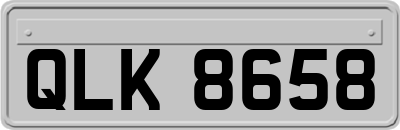 QLK 8658